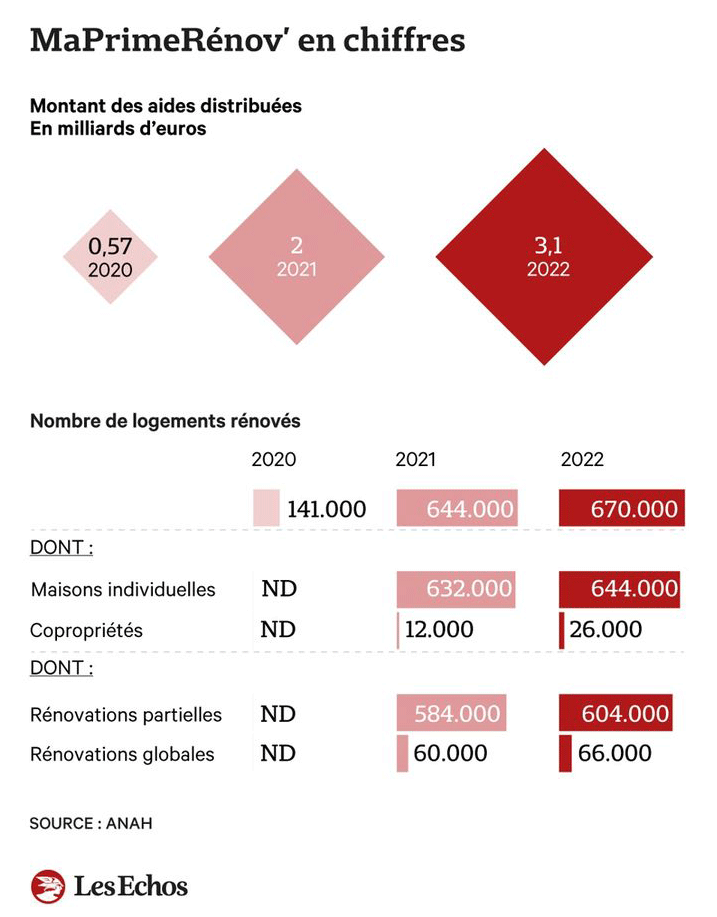 MaPrimeRénov' en chiffres

Montant des aides distribuées
En milliards d'euros

0,57
2020

2
2021

3,1
2022

Nombre de logements rénovés

| | 2020 | 2021 | 2022 |
|---|---|---|---|
| | 141.000 | 644.000 | 670.000 |
| DONT : | | | |
| Maisons individuelles | ND | 632.000 | 644.000 |
| Copropriétés | ND | 12.000 | 26.000 |
| DONT : | | | |
| Rénovations partielles | ND | 584.000 | 604.000 |
| Rénovations globales | ND | 60.000 | 66.000 |

SOURCE : ANAH

Les Echos